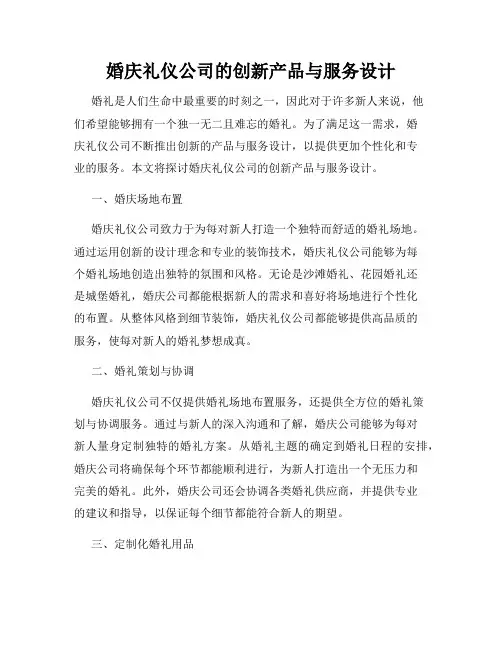 婚庆礼仪公司的创新产品与服务设计

婚礼是人们生命中最重要的时刻之一，因此对于许多新人来说，他们希望能够拥有一个独一无二且难忘的婚礼。为了满足这一需求，婚庆礼仪公司不断推出创新的产品与服务设计，以提供更加个性化和专业的服务。本文将探讨婚庆礼仪公司的创新产品与服务设计。

一、婚庆场地布置

婚庆礼仪公司致力于为每对新人打造一个独特而舒适的婚礼场地。通过运用创新的设计理念和专业的装饰技术，婚庆礼仪公司能够为每个婚礼场地创造出独特的氛围和风格。无论是沙滩婚礼、花园婚礼还是城堡婚礼，婚庆公司都能根据新人的需求和喜好将场地进行个性化的布置。从整体风格到细节装饰，婚庆礼仪公司都能够提供高品质的服务，使每对新人的婚礼梦想成真。

二、婚礼策划与协调

婚庆礼仪公司不仅提供婚礼场地布置服务，还提供全方位的婚礼策划与协调服务。通过与新人的深入沟通和了解，婚庆公司能够为每对新人量身定制独特的婚礼方案。从婚礼主题的确定到婚礼日程的安排，婚庆公司将确保每个环节都能顺利进行，为新人打造出一个无压力和完美的婚礼。此外，婚庆公司还会协调各类婚礼供应商，并提供专业的建议和指导，以保证每个细节都能符合新人的期望。

三、定制化婚礼用品